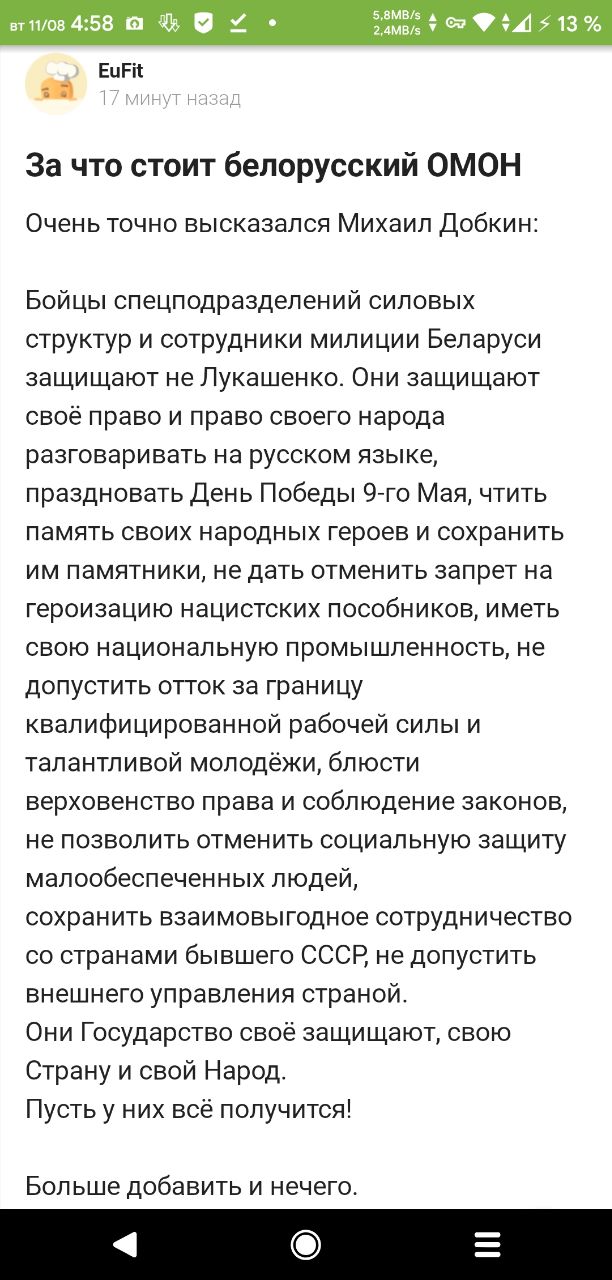 вт 11/08 4:58 5,8MB/s 2,4MB/s 13 %

EuFit
17 минут назад

За что стоит белорусский ОМОН

Очень точно высказался Михаил Добкин:

Бойцы спецподразделений силовых структур и сотрудники милиции Беларуси защищают не Лукашенко. Они защищают своё право и право своего народа разговаривать на русском языке, праздновать День Победы 9-го Мая, чтить память своих народных героев и сохранить им памятники, не дать отменить запрет на героизацию нацистских пособников, иметь свою национальную промышленность, не допустить отток за границу квалифицированной рабочей силы и талантливой молодёжи, блюсти верховенство права и соблюдение законов, не позволить отменить социальную защиту малообеспеченных людей,
сохранить взаимовыгодное сотрудничество со странами бывшего СССР, не допустить внешнего управления страной.
Они Государство своё защищают, свою Страну и свой Народ.
Пусть у них всё получится!

Больше добавить и нечего.